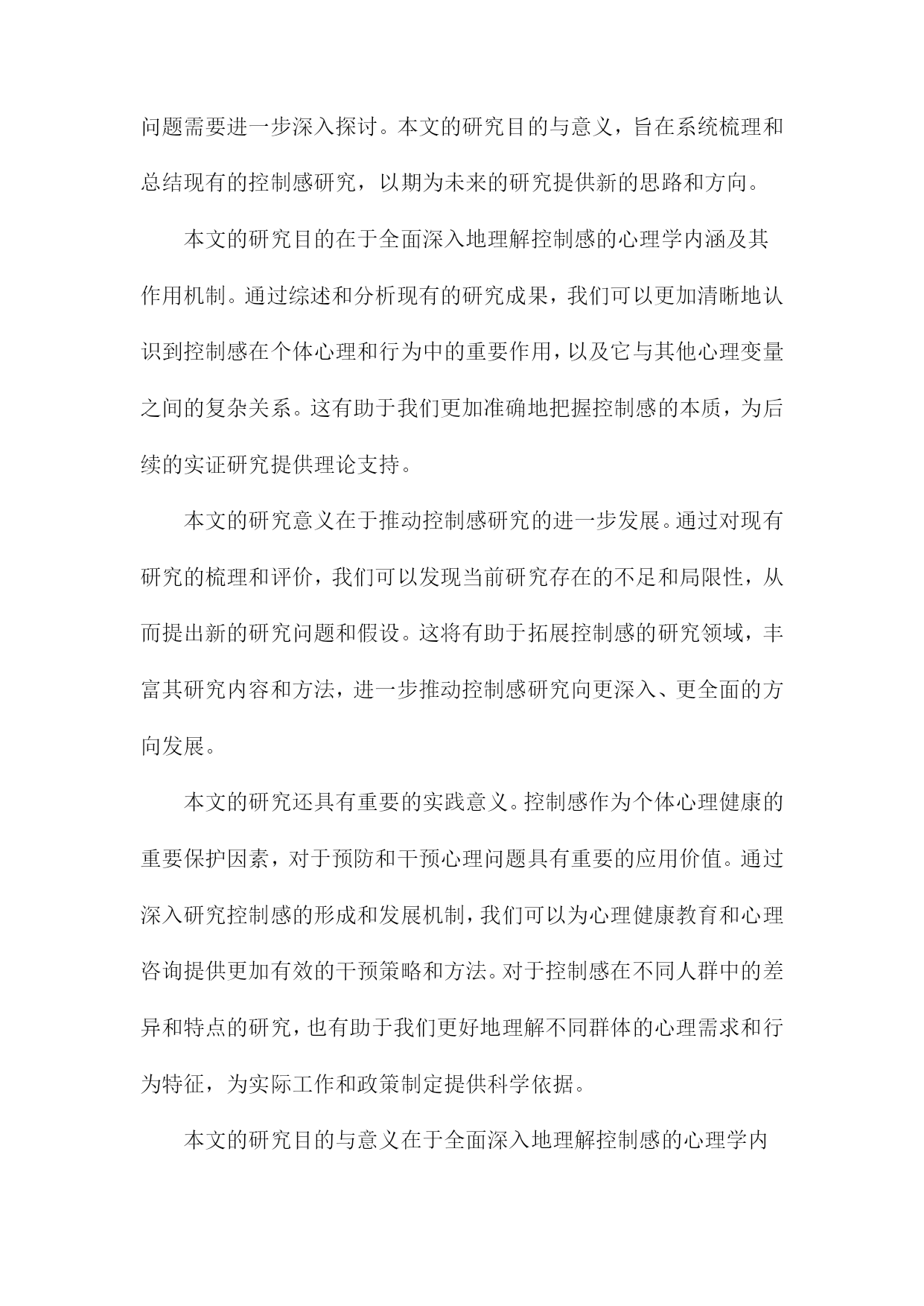 问题需要进一步深入探讨。本文的研究目的与意义，旨在系统梳理和总结现有的控制感研究，以期为未来的研究提供新的思路和方向。

本文的研究目的在于全面深入地理解控制感的心理学内涵及其作用机制。通过综述和分析现有的研究成果，我们可以更加清晰地认识到控制感在个体心理和行为中的重要作用，以及它与其他心理变量之间的复杂关系。这有助于我们更加准确地把握控制感的本质，为后续的实证研究提供理论支持。

本文的研究意义在于推动控制感研究的进一步发展。通过对现有研究的梳理和评价，我们可以发现当前研究存在的不足和局限性，从而提出新的研究问题和假设。这将有助于拓展控制感的研究领域，丰富其研究内容和方法，进一步推动控制感研究向更深入、更全面的方向发展。

本文的研究还具有重要的实践意义。控制感作为个体心理健康的重要保护因素，对于预防和干预心理问题具有重要的应用价值。通过深入研究控制感的形成和发展机制，我们可以为心理健康教育和心理咨询提供更加有效的干预策略和方法。对于控制感在不同人群中的差异和特点的研究，也有助于我们更好地理解不同群体的心理需求和行为特征，为实际工作和政策制定提供科学依据。

本文的研究目的与意义在于全面深入地理解控制感的心理学内